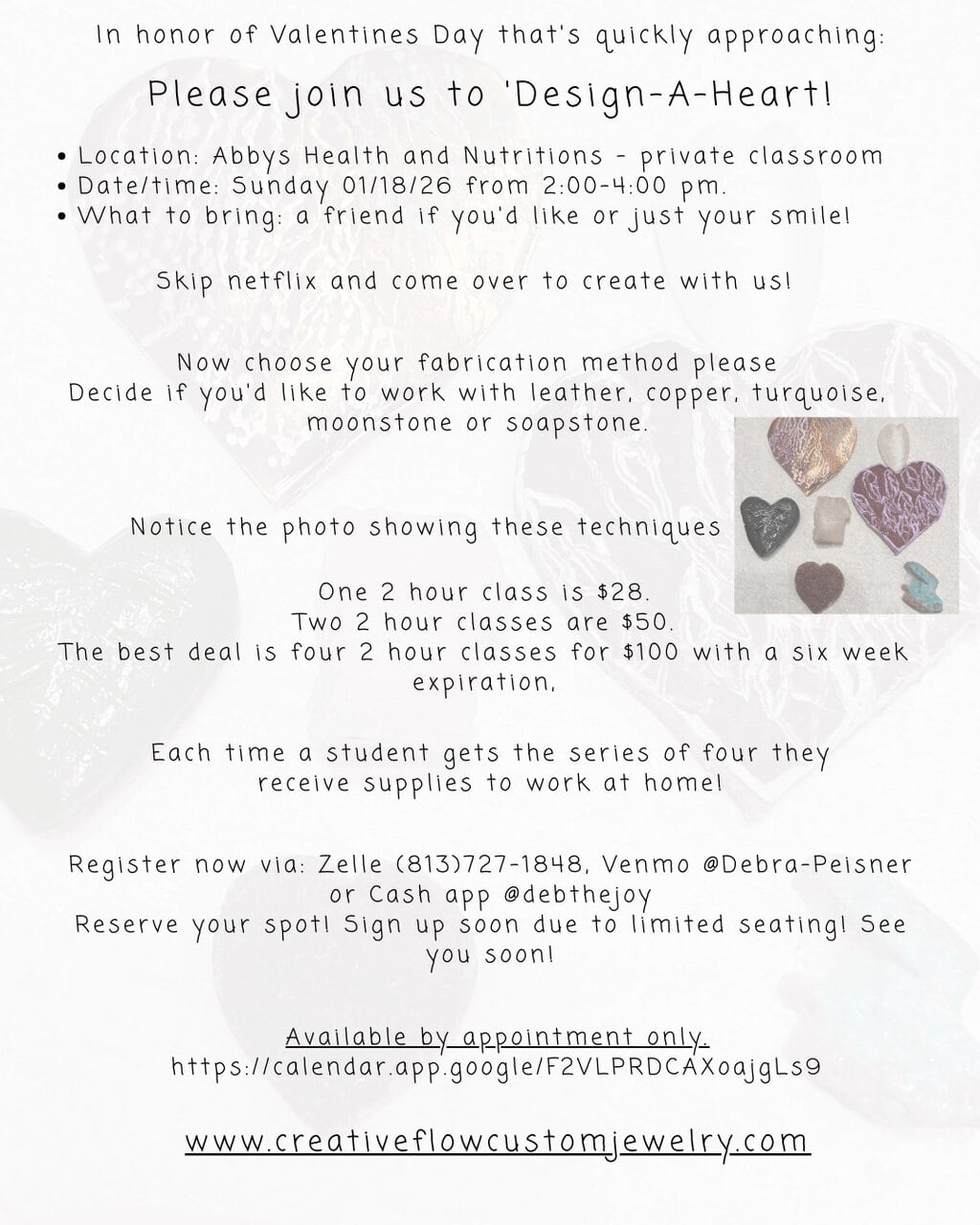 In honor of Valentines Day that's quickly approaching:

Please join us to 'Design-A-Heart!

• Location: Abbys Health and Nutritions - private classroom
• Date/time: Sunday 01/18/26 from 2:00-4:00 pm.
• What to bring: a friend if you'd like or just your smile!

Skip netflix and come over to create with us!

Now choose your fabrication method please
Decide if you'd like to work with leather, copper, turquoise, moonstone or soapstone.

Notice the photo showing these techniques

One 2 hour class is $28.
Two 2 hour classes are $50.
The best deal is four 2 hour classes for $100 with a six week expiration,

Each time a student gets the series of four they receive supplies to work at home!

Register now via: Zelle (813)727-1848, Venmo @Debra-Peisner or Cash app @debthejoy
Reserve your spot! Sign up soon due to limited seating! See you soon!

Available by appointment only.
https://calendar.app.google/F2VLPRDCAXoajgLs9

www.creativeflowcustomjewelry.com